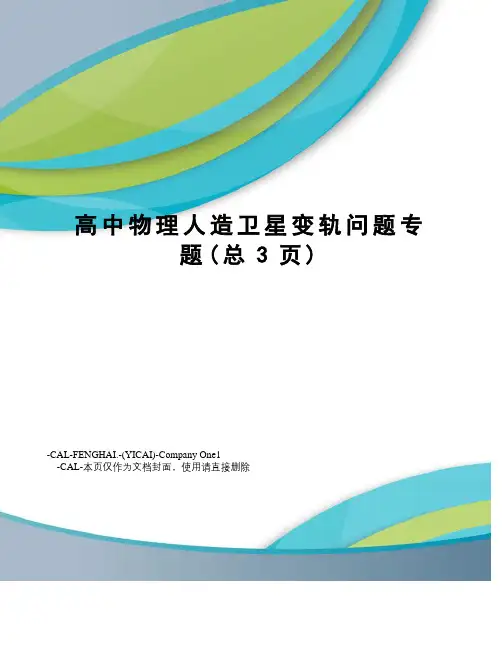 高中物理人造卫星变轨问题专题(总3页)

-CAL-FENGHAI.-(YICAI)-Company One1
-CAL-本页仅作为文档封面，使用请直接删除